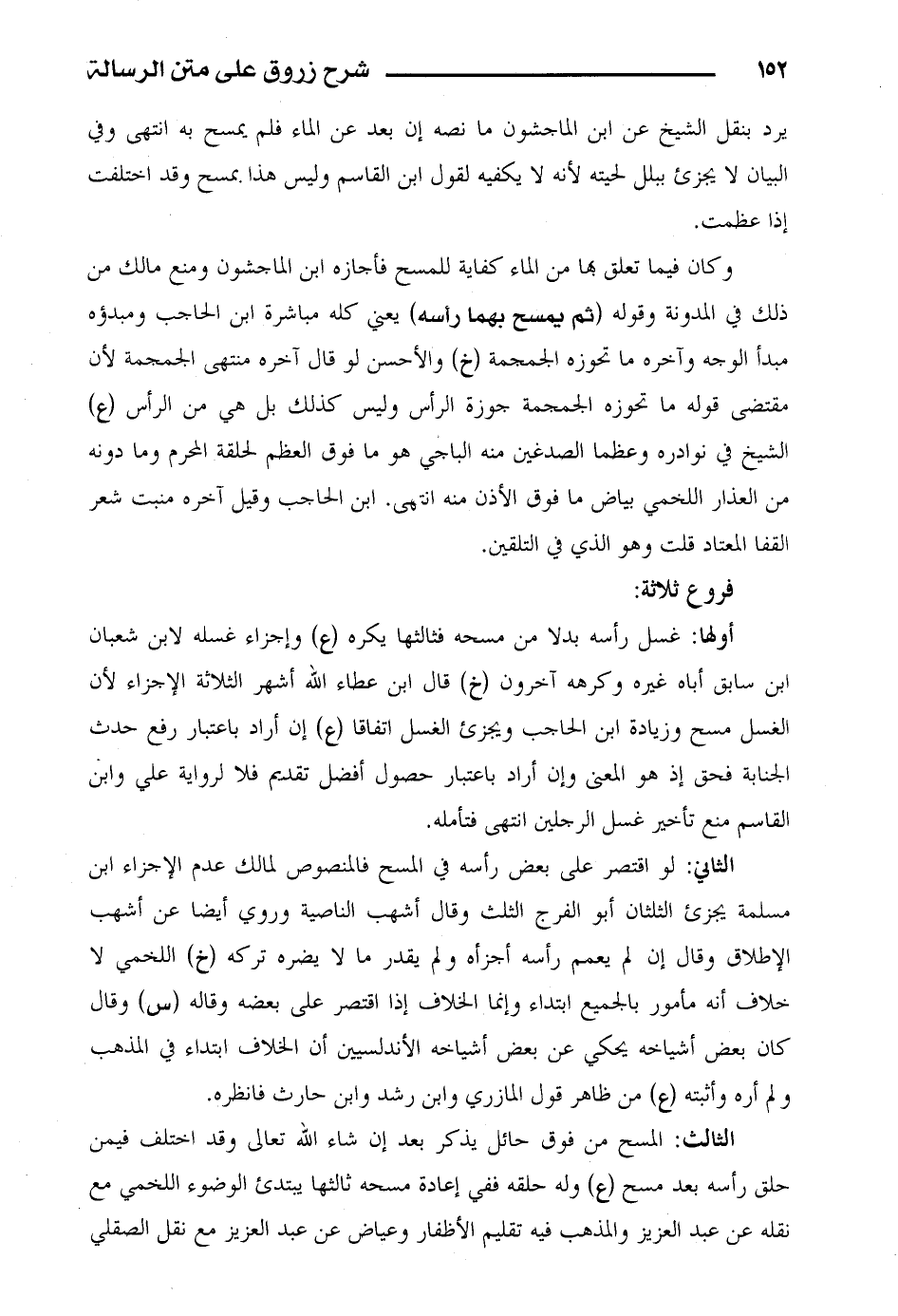 ١٥٢ شرح زروق على متن الرسالة

يرد بنقل الشيخ عن ابن الماجشون ما نصه إن بعد عن الماء فلم يمسح به انتهى وفي البيان لا يجزئ ببلل لحيته لأنه لا يكفيه لقول ابن القاسم وليس هذا بمسح وقد اختلفت إذا عظمت.

وكان فيما تعلق بها من الماء كفاية للمسح فأجازه ابن الماجشون ومنع مالك من ذلك في المدونة وقوله (ثم يمسح بهما رأسه) يعني كله مباشرة ابن الحاجب ومبدؤه مبدأ الوجه وآخره ما تحوزه الجمجمة (خ) والأحسن لو قال آخره منتهى الجمجمة لأن مقتضى قوله ما تحوزه الجمجمة جوزة الرأس وليس كذلك بل هي من الرأس (ع) الشيخ في نوادره وعظما الصدغين منه الباجي هو ما فوق العظم لحلقة المحرم وما دونه من العذار اللخمي بياض ما فوق الأذن منه انتهى. ابن الحاجب وقيل آخره منبت شعر القفا المعتاد قلت وهو الذي في التلقين.

فروع ثلاثة:

أولها: غسل رأسه بدلا من مسحه فثالثها يكره (ع) وإجزاء غسله لابن شعبان ابن سابق أباه غيره وكرهه آخرون (خ) قال ابن عطاء الله أشهر الثلاثة الإجزاء لأن الغسل مسح وزيادة ابن الحاجب ويجزئ الغسل اتفاقا (ع) إن أراد باعتبار رفع حدث الجنابة فحق إذ هو المعنى وإن أراد باعتبار حصول أفضل تقديم فلا لرواية علي وابن القاسم منع تأخير غسل الرجلين انتهى فتأمله.

الثاني: لو اقتصر على بعض رأسه في المسح فالمنصوص لمالك عدم الإجزاء ابن مسلمة يجزئ الثلثان أبو الفرج الثلث وقال أشهب الناصية وروي أيضا عن أشهب الإطلاق وقال إن لم يعمم رأسه أجزأه ولم يقدر ما لا يضره تركه (خ) اللخمي لا خلاف أنه مأمور بالجميع ابتداء وإنما الخلاف إذا اقتصر على بعضه وقاله (س) وقال كان بعض أشياخه يحكي عن بعض أشياخه الأندلسيين أن الخلاف ابتداء في المذهب ولم أره وأثبته (ع) من ظاهر قول المازري وابن رشد وابن حارث فانظره.

الثالث: المسح من فوق حائل يذكر بعد إن شاء الله تعالى وقد اختلف فيمن حلق رأسه بعد مسح (ع) وله حلقه ففي إعادة مسحه ثالثها يبتدئ الوضوء اللخمي مع نقله عن عبد العزيز والمذهب فيه تقليم الأظفار وعياض عن عبد العزيز مع نقل الصقلي